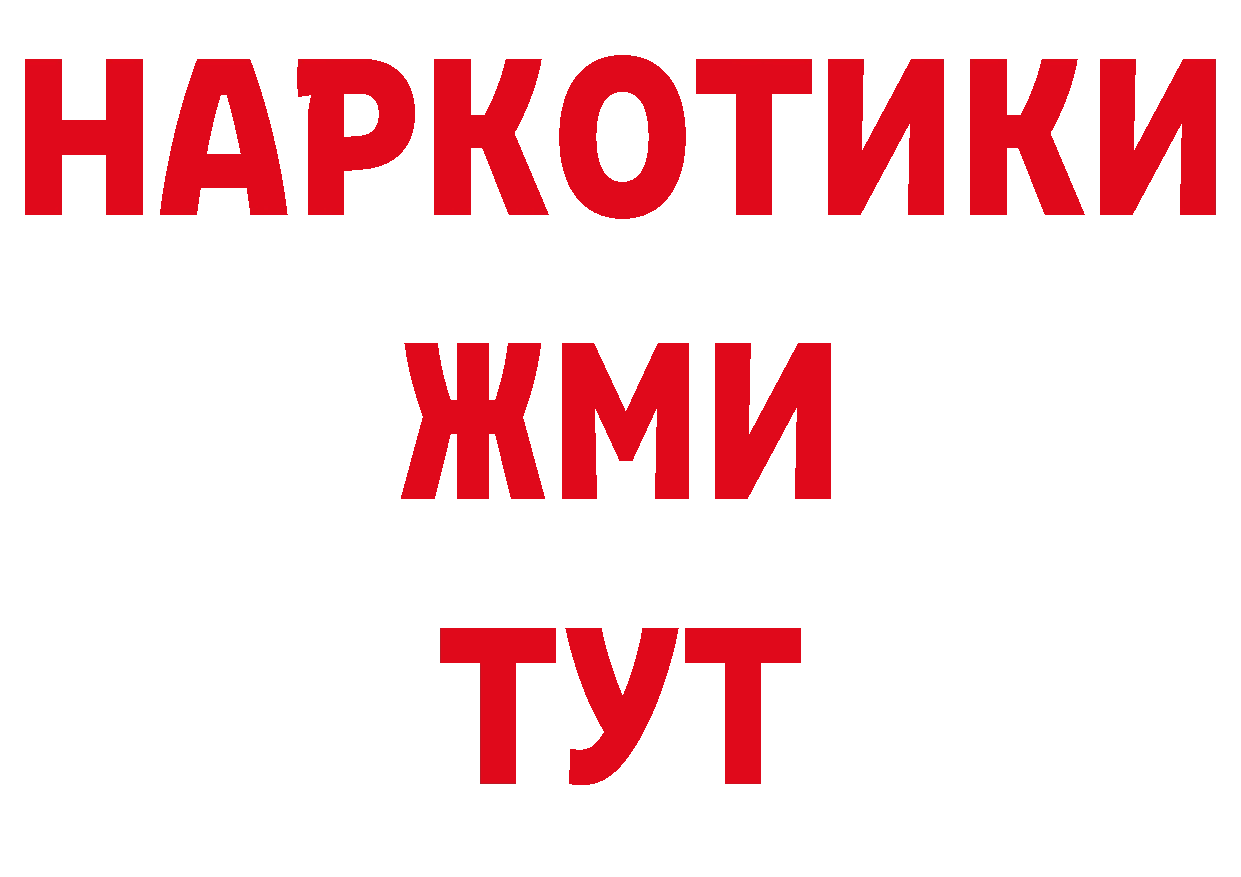 НАРКОТИКИ
ЖМИ
ТУТ